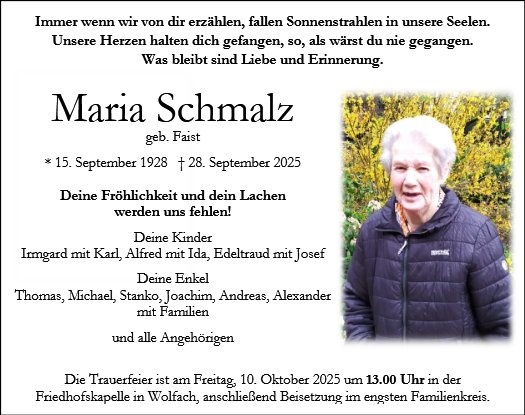 Immer wenn wir von dir erzählen, fallen Sonnenstrahlen in unsere Seelen.
Unsere Herzen halten dich gefangen, so, als wärst du nie gegangen.
Was bleibt sind Liebe und Erinnerung.

Maria Schmalz
geb. Faist

* 15. September 1928 † 28. September 2025

Deine Fröhlichkeit und dein Lachen
werden uns fehlen!

Deine Kinder
Irmgard mit Karl, Alfred mit Ida, Edeltraud mit Josef

Deine Enkel
Thomas, Michael, Stanko, Joachim, Andreas, Alexander
mit Familien

und alle Angehörigen

Die Trauerfeier ist am Freitag, 10. Oktober 2025 um 13.00 Uhr in der Friedhofskapelle in Wolfach, anschließend Beisetzung im engsten Familienkreis.